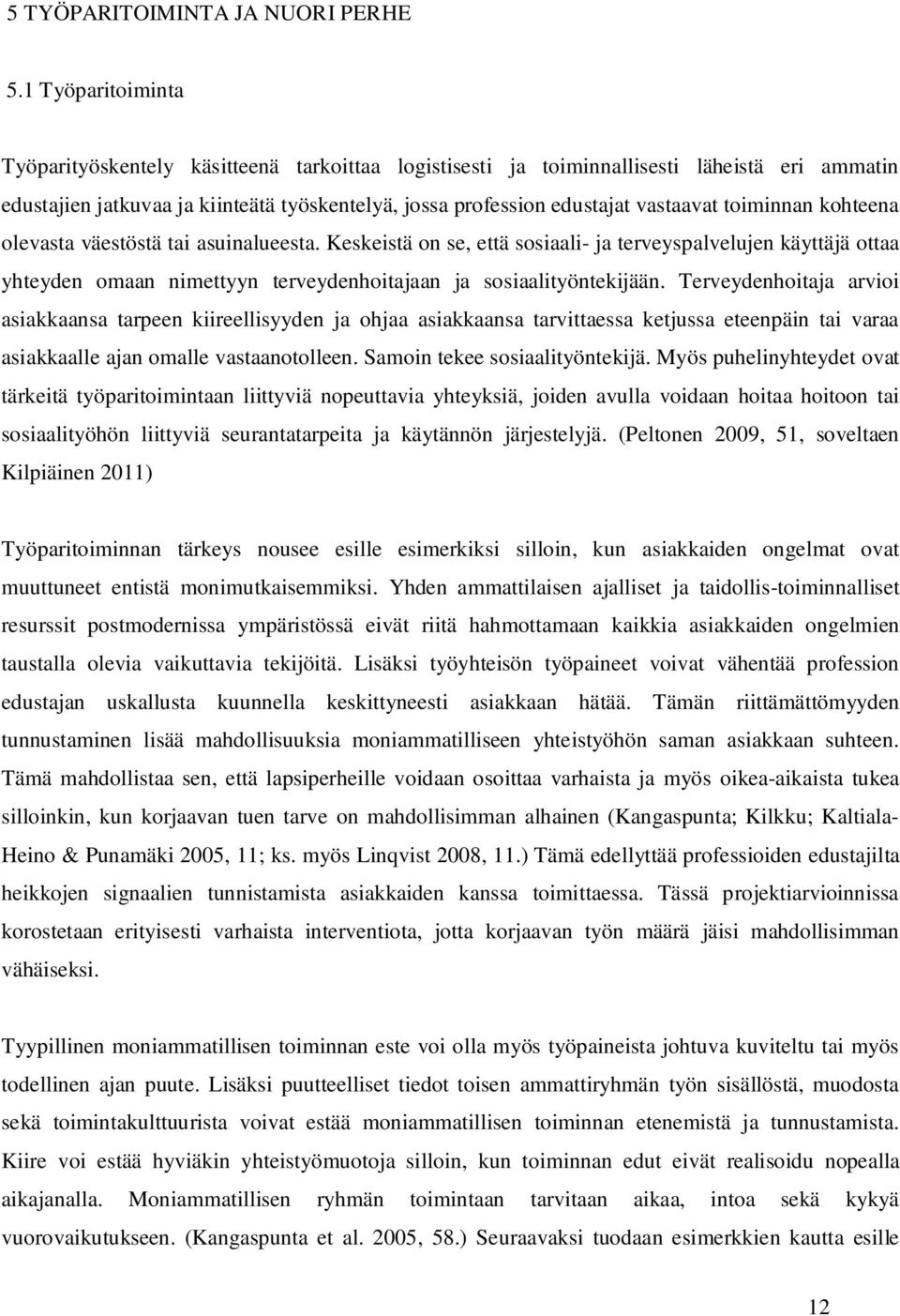 5 TYÖPARITOIMINTA JA NUORI PERHE

5.1 Työparitoiminta

Työparityöskentely käsitteenä tarkoittaa logistisesti ja toiminnallisesti läheistä eri ammatin edustajien jatkuvaa ja kiinteätä työskentelyä, jossa profession edustajat vastaavat toiminnan kohteena olevasta väestöstä tai asuinalueesta. Keskeistä on se, että sosiaali- ja terveyspalvelujen käyttäjä ottaa yhteyden omaan nimettyyn terveydenhoitajaan ja sosiaalityöntekijään. Terveydenhoitaja arvioi asiakkaansa tarpeen kiireellisyyden ja ohjaa asiakkaansa tarvittaessa ketjussa eteenpäin tai varaa asiakkaalle ajan omalle vastaanotolleen. Samoin tekee sosiaalityöntekijä. Myös puhelinyhteydet ovat tärkeitä työparitoimintaan liittyviä nopeuttavia yhteyksiä, joiden avulla voidaan hoitaa hoitoon tai sosiaalityöhön liittyviä seurantatarpeita ja käytännön järjestelyjä. (Peltonen 2009, 51, soveltaen Kilpiäinen 2011)

Työparitoiminnan tärkeys nousee esille esimerkiksi silloin, kun asiakkaiden ongelmat ovat muuttuneet entistä monimutkaisemmiksi. Yhden ammattilaisen ajalliset ja taidollis-toiminnalliset resurssit postmodernissa ympäristössä eivät riitä hahmottamaan kaikkia asiakkaiden ongelmien taustalla olevia vaikuttavia tekijöitä. Lisäksi työyhteisön työpaineet voivat vähentää profession edustajan uskallusta kuunnella keskittyneesti asiakkaan hätää. Tämän riittämättömyyden tunnustaminen lisää mahdollisuuksia moniammatilliseen yhteistyöhön saman asiakkaan suhteen. Tämä mahdollistaa sen, että lapsiperheille voidaan osoittaa varhaista ja myös oikea-aikaista tukea silloinkin, kun korjaavan tuen tarve on mahdollisimman alhainen (Kangaspunta; Kilkku; Kaltiala-Heino & Punamäki 2005, 11; ks. myös Linqvist 2008, 11.) Tämä edellyttää professioiden edustajilta heikkojen signaalien tunnistamista asiakkaiden kanssa toimittaessa. Tässä projektiarvioinnissa korostetaan erityisesti varhaista interventiota, jotta korjaavan työn määrä jäisi mahdollisimman vähäiseksi.

Tyypillinen moniammatillisen toiminnan este voi olla myös työpaineista johtuva kuviteltu tai myös todellinen ajan puute. Lisäksi puutteelliset tiedot toisen ammattiryhmän työn sisällöstä, muodosta sekä toimintakulttuurista voivat estää moniammatillisen toiminnan etenemistä ja tunnustamista. Kiire voi estää hyviäkin yhteistyömuotoja silloin, kun toiminnan edut eivät realisoidu nopealla aikajanalla. Moniammatillisen ryhmän toimintaan tarvitaan aikaa, intoa sekä kykyä vuorovaikutukseen. (Kangaspunta et al. 2005, 58.) Seuraavaksi tuodaan esimerkkien kautta esille

12